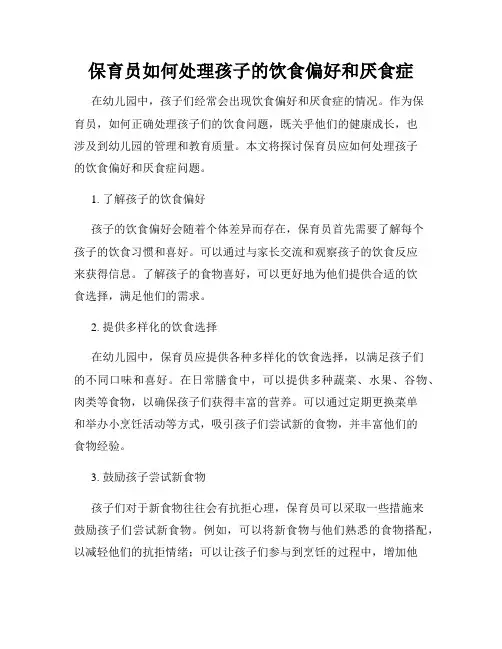 保育员如何处理孩子的饮食偏好和厌食症

在幼儿园中，孩子们经常会出现饮食偏好和厌食症的情况。作为保育员，如何正确处理孩子们的饮食问题，既关乎他们的健康成长，也涉及到幼儿园的管理和教育质量。本文将探讨保育员应如何处理孩子的饮食偏好和厌食症问题。

1. 了解孩子的饮食偏好

孩子的饮食偏好会随着个体差异而存在，保育员首先需要了解每个孩子的饮食习惯和喜好。可以通过与家长交流和观察孩子的饮食反应来获得信息。了解孩子的食物喜好，可以更好地为他们提供合适的饮食选择，满足他们的需求。

2. 提供多样化的饮食选择

在幼儿园中，保育员应提供各种多样化的饮食选择，以满足孩子们的不同口味和喜好。在日常膳食中，可以提供多种蔬菜、水果、谷物、肉类等食物，以确保孩子们获得丰富的营养。可以通过定期更换菜单和举办小烹饪活动等方式，吸引孩子们尝试新的食物，并丰富他们的食物经验。

3. 鼓励孩子尝试新食物

孩子们对于新食物往往会有抗拒心理，保育员可以采取一些措施来鼓励孩子们尝试新食物。例如，可以将新食物与他们熟悉的食物搭配，以减轻他们的抗拒情绪；可以让孩子们参与到烹饪的过程中，增加他